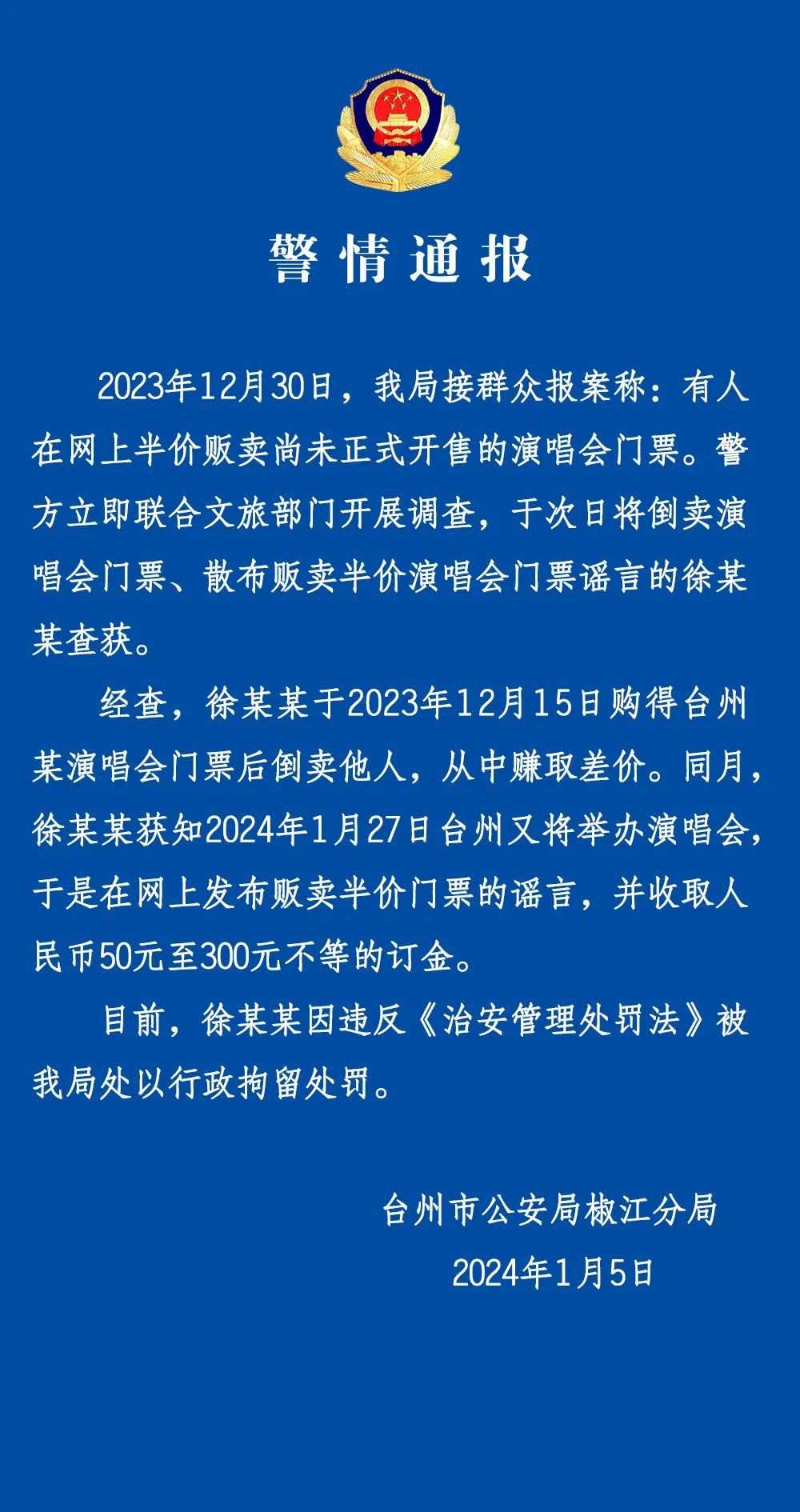 警情通报

2023年12月30日，我局接群众报案称：有人在网上半价贩卖尚未正式开售的演唱会门票。警方立即联合文旅部门开展调查，于次日将倒卖演唱会门票、散布贩卖半价演唱会门票谣言的徐某某查获。

经查，徐某某于2023年12月15日购得台州某演唱会门票后倒卖他人，从中赚取差价。同月，徐某某获知2024年1月27日台州又将举办演唱会，于是在网上发布贩卖半价门票的谣言，并收取人民币50元至300元不等的订金。

目前，徐某某因违反《治安管理处罚法》被我局处以行政拘留处罚。

台州市公安局椒江分局
2024年1月5日